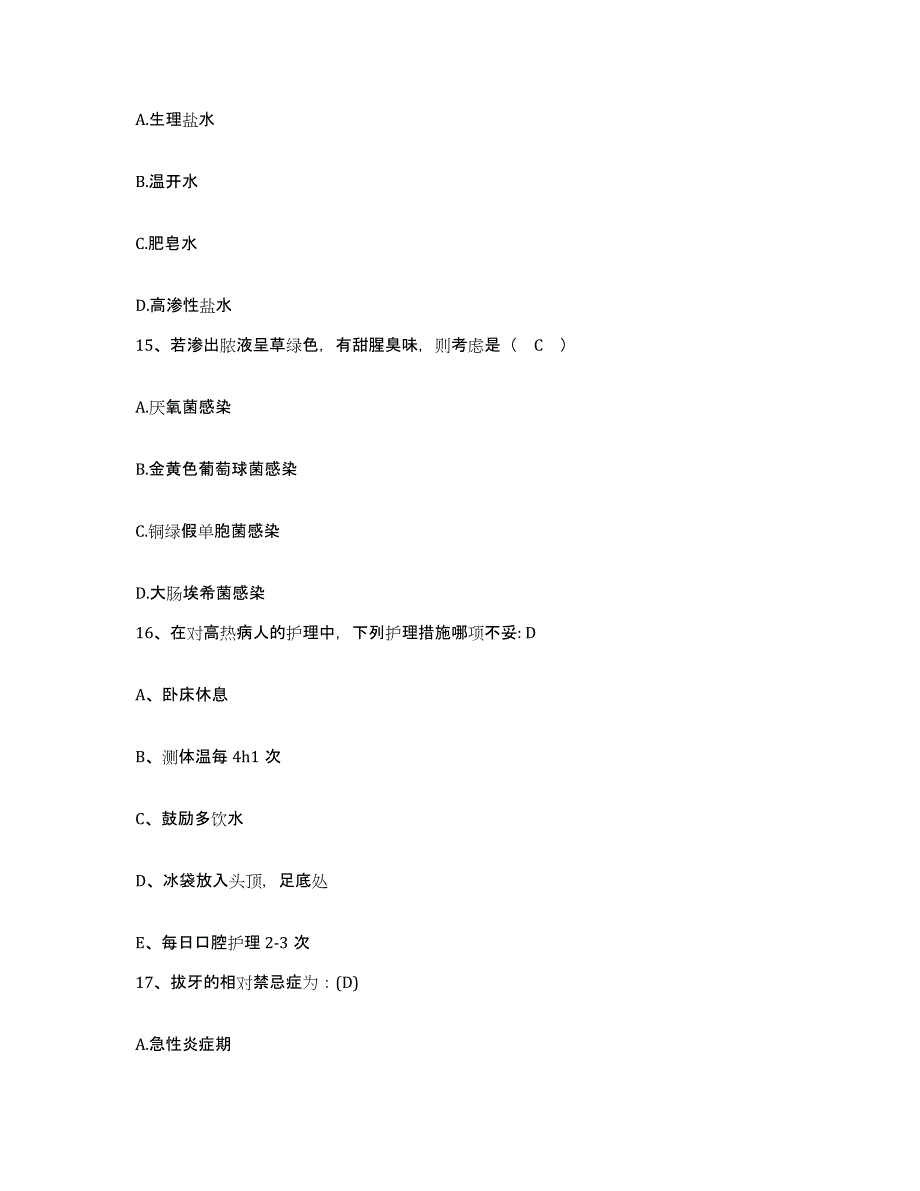 A.生理盐水

B.温开水

C.肥皂水

D.高渗性盐水

15、若渗出脓液呈草绿色，有甜腥臭味，则考虑是（ C ）

A.厌氧菌感染

B.金黄色葡萄球菌感染

C.铜绿假单胞菌感染

D.大肠埃希菌感染

16、在对高热病人的护理中，下列护理措施哪项不妥: D

A、卧床休息

B、测体温每 4h1 次

C、鼓励多饮水

D、冰袋放入头顶，足底处

E、每日口腔护理 2-3 次

17、拔牙的相对禁忌症为：(D)

A.急性炎症期